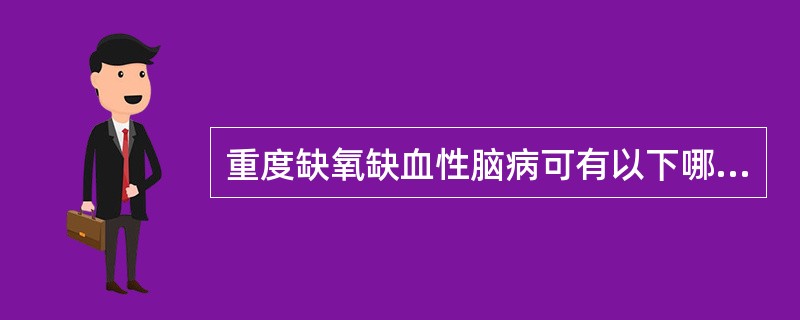 重度缺氧缺血性脑病可有以下哪...